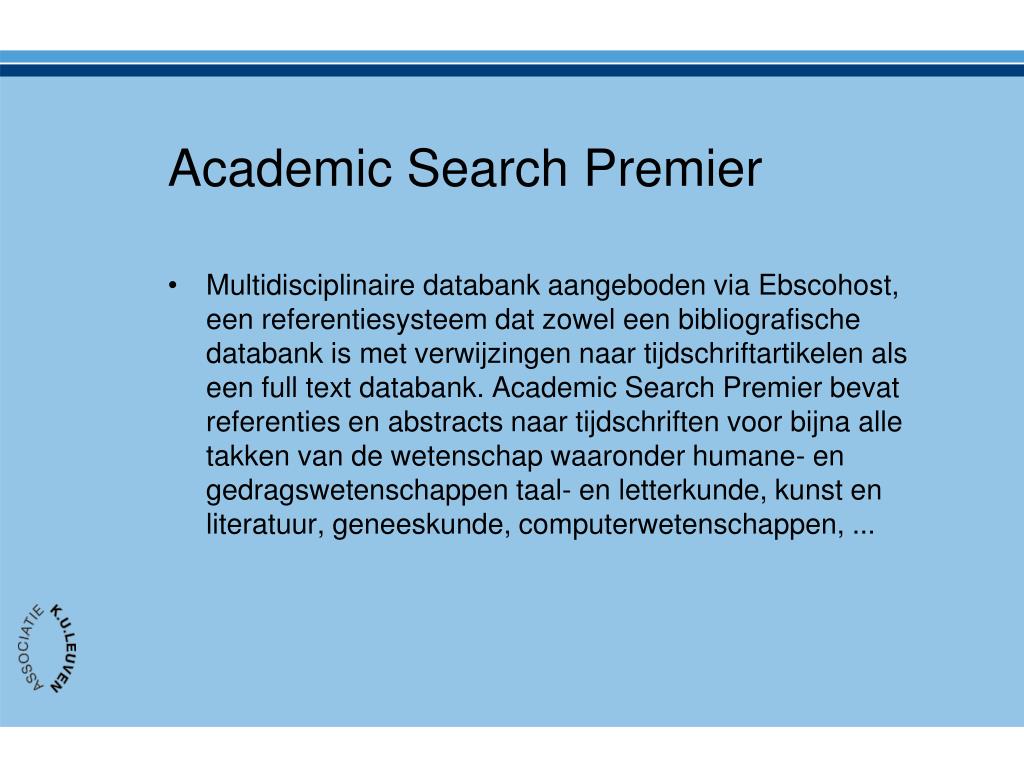 Academic Search Premier

• Multidisciplinaire databank aangeboden via Ebscohost, een referentiesysteem dat zowel een bibliografische databank is met verwijzingen naar tijdschriftartikelen als een full text databank. Academic Search Premier bevat referenties en abstracts naar tijdschriften voor bijna alle takken van de wetenschap waaronder humane- en gedragswetenschappen taal- en letterkunde, kunst en literatuur, geneeskunde, computerwetenschappen, ...

ASSOCIATIE K.U.LEUVEN